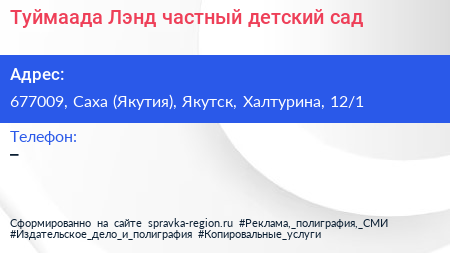 Туймаада Лэнд частный детский сад

Адрес:

677009, Саха (Якутия), Якутск, Халтурина, 12/1

Телефон:

–

Сформированно на сайте spravka-region.ru #Реклама,_полиграфия,_СМИ #Издательское_дело_и_полиграфия #Копировальные_услуги